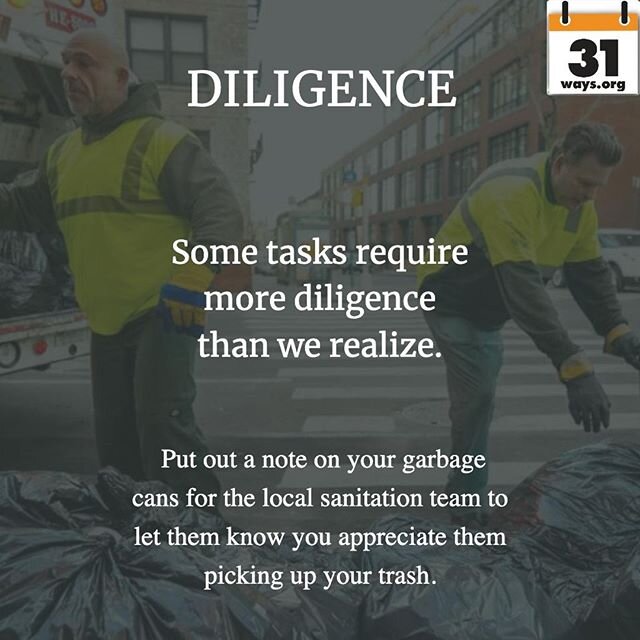 31
ways.org

DILIGENCE

Some tasks require more diligence than we realize.

Put out a note on your garbage cans for the local sanitation team to let them know you appreciate them picking up your trash.